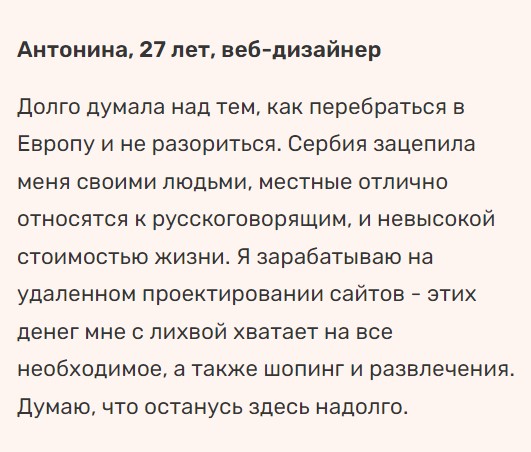 Антонина, 27 лет, веб-дизайнер

Долго думала над тем, как перебраться в Европу и не разориться. Сербия зацепила меня своими людьми, местные отлично относятся к русскоговорящим, и невысокой стоимостью жизни. Я зарабатываю на удаленном проектировании сайтов - этих денег мне с лихвой хватает на все необходимое, а также шопинг и развлечения. Думаю, что останусь здесь надолго.